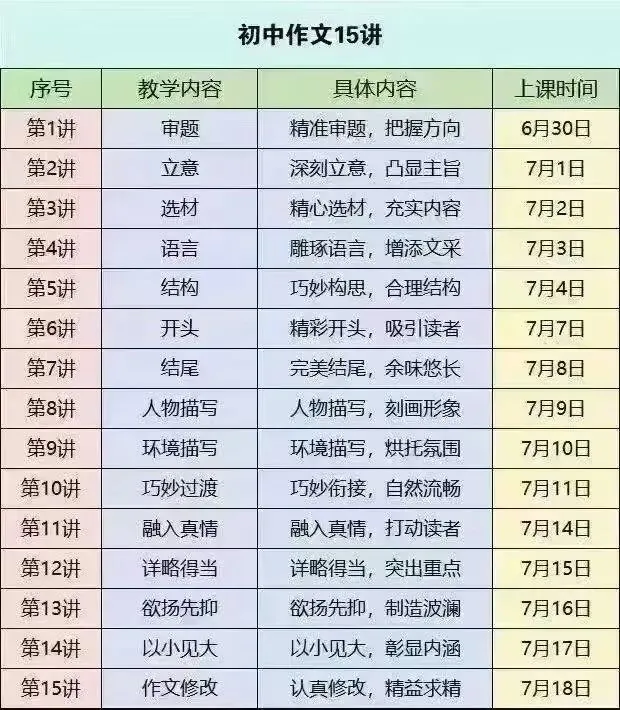 初中作文15讲

| 序号 | 教学内容 | 具体内容 | 上课时间 |
|---|---|---|---|
| 第1讲 | 审题 | 精准审题，把握方向 | 6月30日 |
| 第2讲 | 立意 | 深刻立意，凸显主旨 | 7月1日 |
| 第3讲 | 选材 | 精心选材，充实内容 | 7月2日 |
| 第4讲 | 语言 | 雕琢语言，增添文采 | 7月3日 |
| 第5讲 | 结构 | 巧妙构思，合理结构 | 7月4日 |
| 第6讲 | 开头 | 精彩开头，吸引读者 | 7月7日 |
| 第7讲 | 结尾 | 完美结尾，余味悠长 | 7月8日 |
| 第8讲 | 人物描写 | 人物描写，刻画形象 | 7月9日 |
| 第9讲 | 环境描写 | 环境描写，烘托氛围 | 7月10日 |
| 第10讲 | 巧妙过渡 | 巧妙衔接，自然流畅 | 7月11日 |
| 第11讲 | 融入真情 | 融入真情，打动读者 | 7月14日 |
| 第12讲 | 详略得当 | 详略得当，突出重点 | 7月15日 |
| 第13讲 | 欲扬先抑 | 欲扬先抑，制造波澜 | 7月16日 |
| 第14讲 | 以小见大 | 以小见大，彰显内涵 | 7月17日 |
| 第15讲 | 作文修改 | 认真修改，精益求精 | 7月18日 |